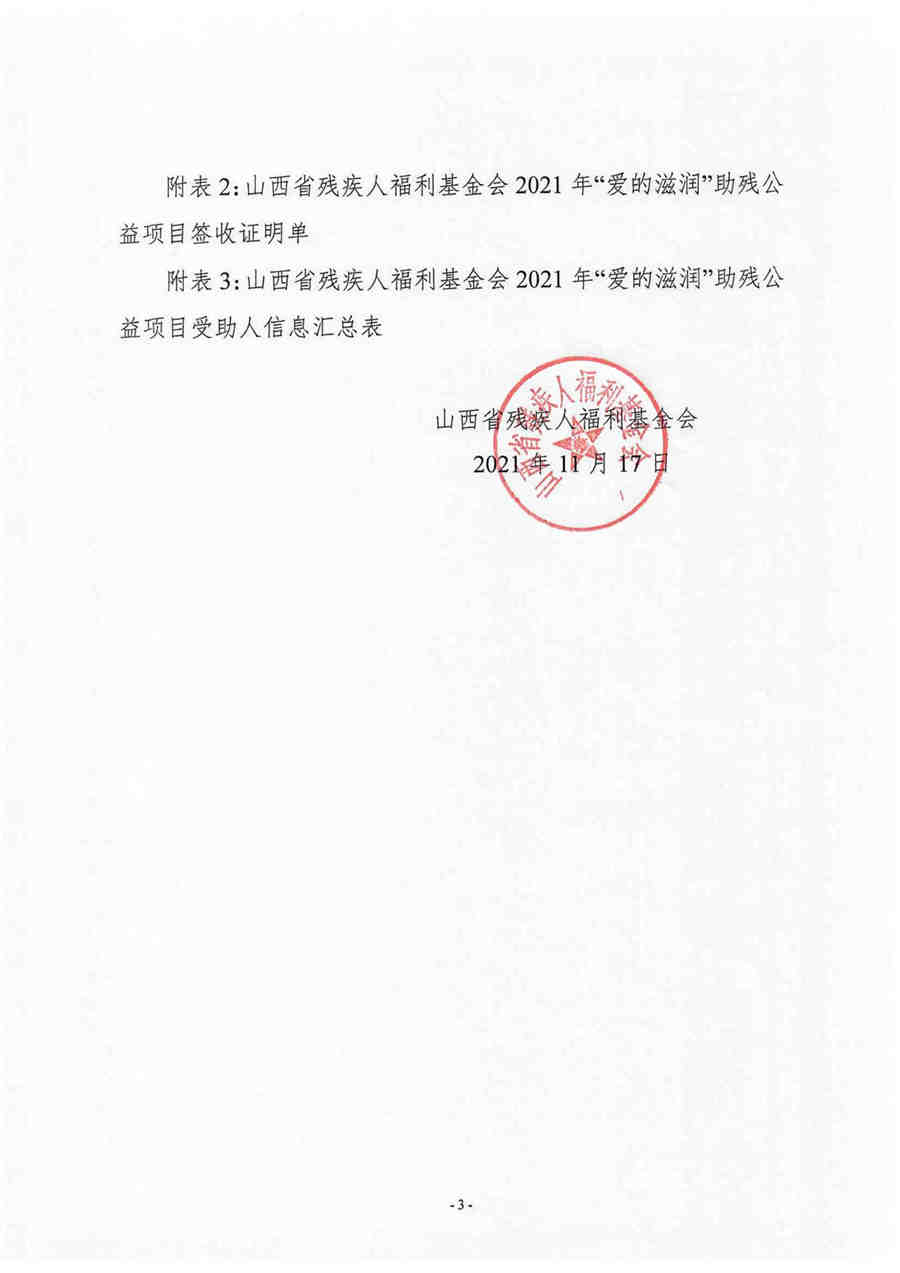 附表 2: 山西省残疾人福利基金会 2021 年“爱的滋润”助残公益项目签收证明单

附表 3: 山西省残疾人福利基金会 2021 年“爱的滋润”助残公益项目受助人信息汇总表

山西省残疾人福利基金会
2021 年 11 月 17 日

山西省残疾人福利基金会

- 3 -